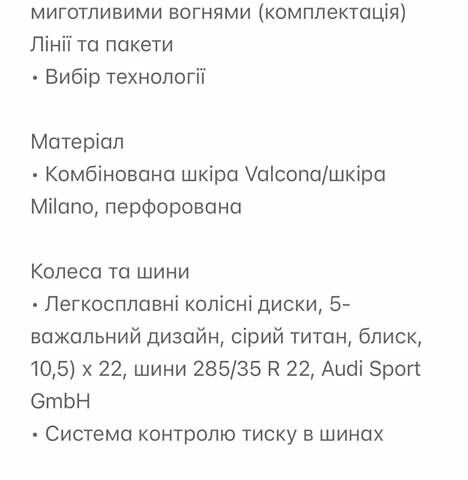 миготливими вогнями (комплектація)
Лінії та пакети
• Вибір технології

Матеріал
• Комбінована шкіра Valcona/шкіра Milano, перфорована

Колеса та шини
• Легкосплавні колісні диски, 5-важальний дизайн, сірий титан, блиск, 10,5) x 22, шини 285/35 R 22, Audi Sport GmbH
• Система контролю тиску в шинах